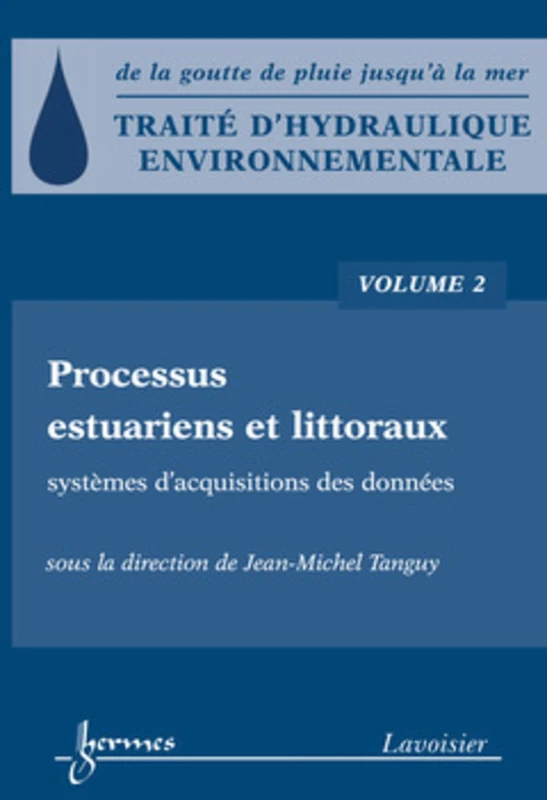 de la goutte de pluie jusqu'à la mer

TRAITÉ D'HYDRAULIQUE ENVIRONNEMENTALE

VOLUME 2

Processus estuariens et littoraux

systèmes d'acquisitions des données

sous la direction de Jean-Michel Tanguy

hermes

Lavoisier